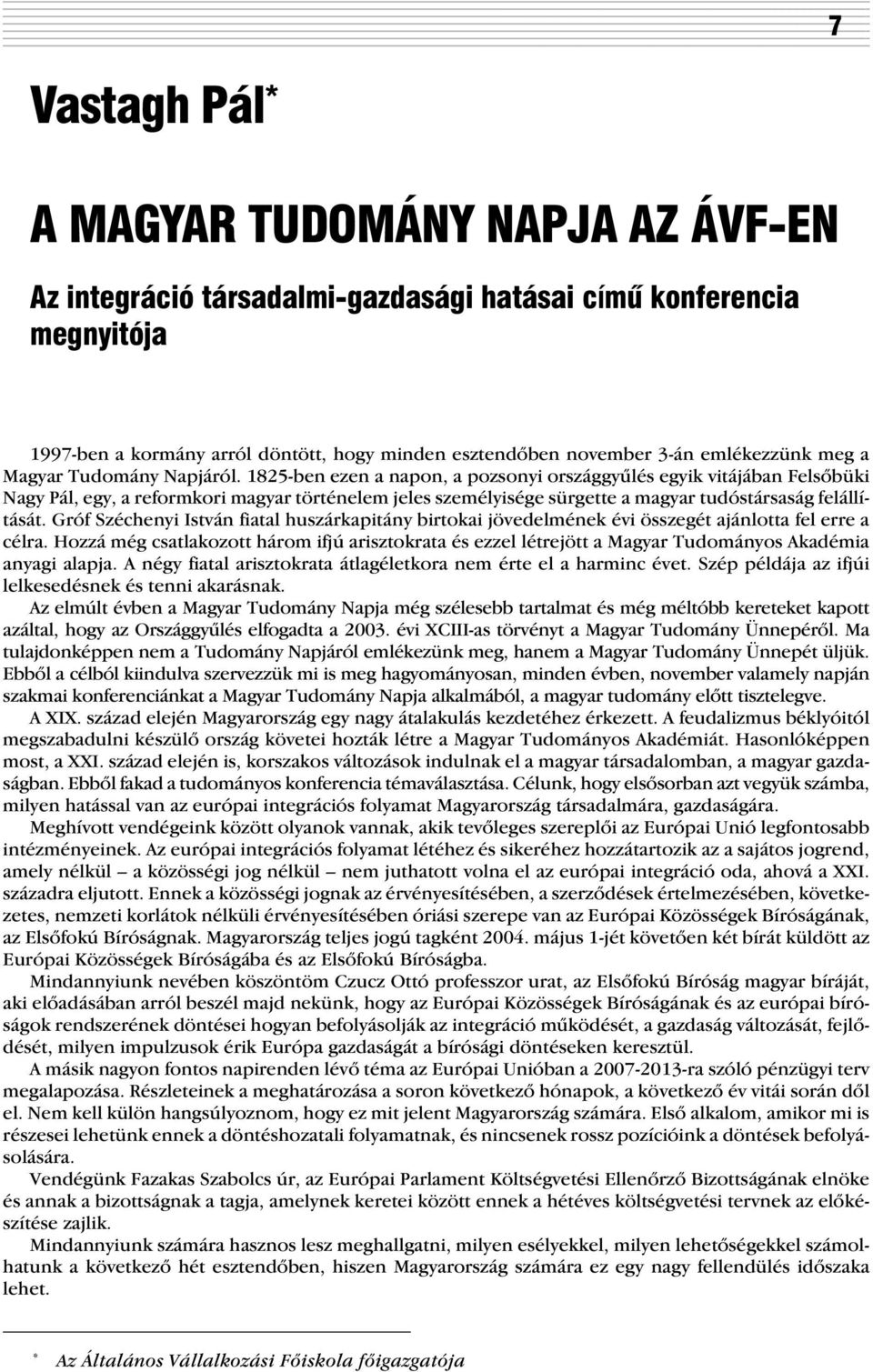 7

Vastagh Pál*

A MAGYAR TUDOMÁNY NAPJA AZ ÁVF-EN

Az integráció társadalmi-gazdasági hatásai című konferencia megnyitója

1997-ben a kormány arról döntött, hogy minden esztendőben november 3-án emlékezzünk meg a Magyar Tudomány Napjáról. 1825-ben ezen a napon, a pozsonyi országgyűlés egyik vitájában Felsőbüki Nagy Pál, egy, a reformkori magyar történelem jeles személyisége sürgette a magyar tudóstársaság felállítását. Gróf Széchenyi István fiatal huszárkapitány birtokai jövedelmének évi összegét ajánlotta fel erre a célra. Hozzá még csatlakozott három ifjú arisztokrata és ezzel létrejött a Magyar Tudományos Akadémia anyagi alapja. A négy fiatal arisztokrata átlagéletkora nem érte el a harminc évet. Szép példája az ifjúi lelkesedésnek és tenni akarásnak.

Az elmúlt évben a Magyar Tudomány Napja még szélesebb tartalmat és még méltóbb kereteket kapott azáltal, hogy az Országgyűlés elfogadta a 2003. évi XCIII-as törvényt a Magyar Tudomány Ünnepéről. Ma tulajdonképpen nem a Tudomány Napjáról emlékezünk meg, hanem a Magyar Tudomány Ünnepét üljük. Ebből a célból kiindulva szervezzük mi is meg hagyományosan, minden évben, november valamely napján szakmai konferenciánkat a Magyar Tudomány Napja alkalmából, a magyar tudomány előtt tisztelegve.

A XIX. század elején Magyarország egy nagy átalakulás kezdetéhez érkezett. A feudalizmus béklyóitól megszabadulni készülő ország követei hozták létre a Magyar Tudományos Akadémiát. Hasonlóképpen most, a XXI. század elején is, korszakos változások indulnak el a magyar társadalomban, a magyar gazdaságban. Ebből fakad a tudományos konferencia témaválasztása. Célunk, hogy elsősorban azt vegyük számba, milyen hatással van az európai integrációs folyamat Magyarország társadalmára, gazdaságára.

Meghívott vendégeink között olyanok vannak, akik tevőleges szereplői az Európai Unió legfontosabb intézményeinek. Az európai integrációs folyamat létéhez és sikeréhez hozzátartozik az a sajátos jogrend, amely nélkül – a közösségi jog nélkül – nem juthatott volna el az európai integráció oda, ahová a XXI. századra eljutott. Ennek a közösségi jognak az érvényesítésében, a szerződések értelmezésében, következetes, nemzeti korlátok nélküli érvényesítésében óriási szerepe van az Európai Közösségek Bíróságának, az Elsőfokú Bíróságnak. Magyarország teljes jogú tagként 2004. május 1-jét követően két bírát küldött az Európai Közösségek Bíróságába és az Elsőfokú Bíróságba.

Mindannyiunk nevében köszöntöm Czucz Ottó professzor urat, az Elsőfokú Bíróság magyar bíráját, aki előadásában arról beszél majd nekünk, hogy az Európai Közösségek Bíróságának és az európai bíróságok rendszerének döntései hogyan befolyásolják az integráció működését, a gazdaság változását, fejlődését, milyen impulzusok érik Európa gazdaságát a bírósági döntéseken keresztül.

A másik nagyon fontos napirenden lévő téma az Európai Unióban a 2007-2013-ra szóló pénzügyi terv megalapozása. Részleteinek a meghatározása a soron következő hónapok, a következő év vitái során dől el. Nem kell külön hangsúlyoznom, hogy ez mit jelent Magyarország számára. Első alkalom, amikor mi is részesei lehetünk ennek a döntéshozatali folyamatnak, és nincsenek rossz pozícióink a döntések befolyásolására.

Vendégünk Fazakas Szabolcs úr, az Európai Parlament Költségvetési Ellenőrző Bizottságának elnöke és annak a bizottságnak a tagja, amelynek keretei között ennek a hétéves költségvetési tervnek az előkészítése zajlik.

Mindannyiunk számára hasznos lesz meghallgatni, milyen esélyekkel, milyen lehetőségekkel számolhatunk a következő hét esztendőben, hiszen Magyarország számára ez egy nagy fellendülés időszaka lehet.

* Az Általános Vállalkozási Főiskola főigazgatója